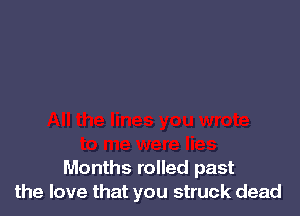 All the lines you wrote
to me were lies
Months rolled past
the love that you struck dead